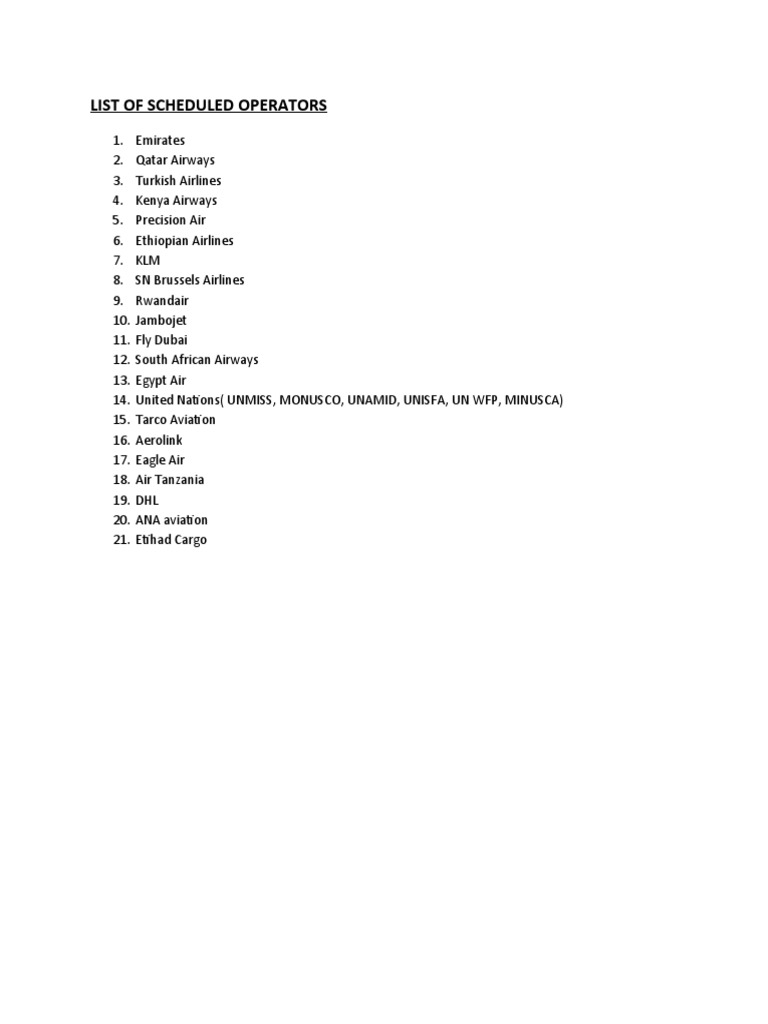 LIST OF SCHEDULED OPERATORS

1. Emirates
2. Qatar Airways
3. Turkish Airlines
4. Kenya Airways
5. Precision Air
6. Ethiopian Airlines
7. KLM
8. SN Brussels Airlines
9. Rwandair
10. Jambojet
11. Fly Dubai
12. South African Airways
13. Egypt Air
14. United Nations( UNMISS, MONUSCO, UNAMID, UNISFA, UN WFP, MINUSCA)
15. Tarco Aviation
16. Aerolink
17. Eagle Air
18. Air Tanzania
19. DHL
20. ANA aviation
21. Etihad Cargo